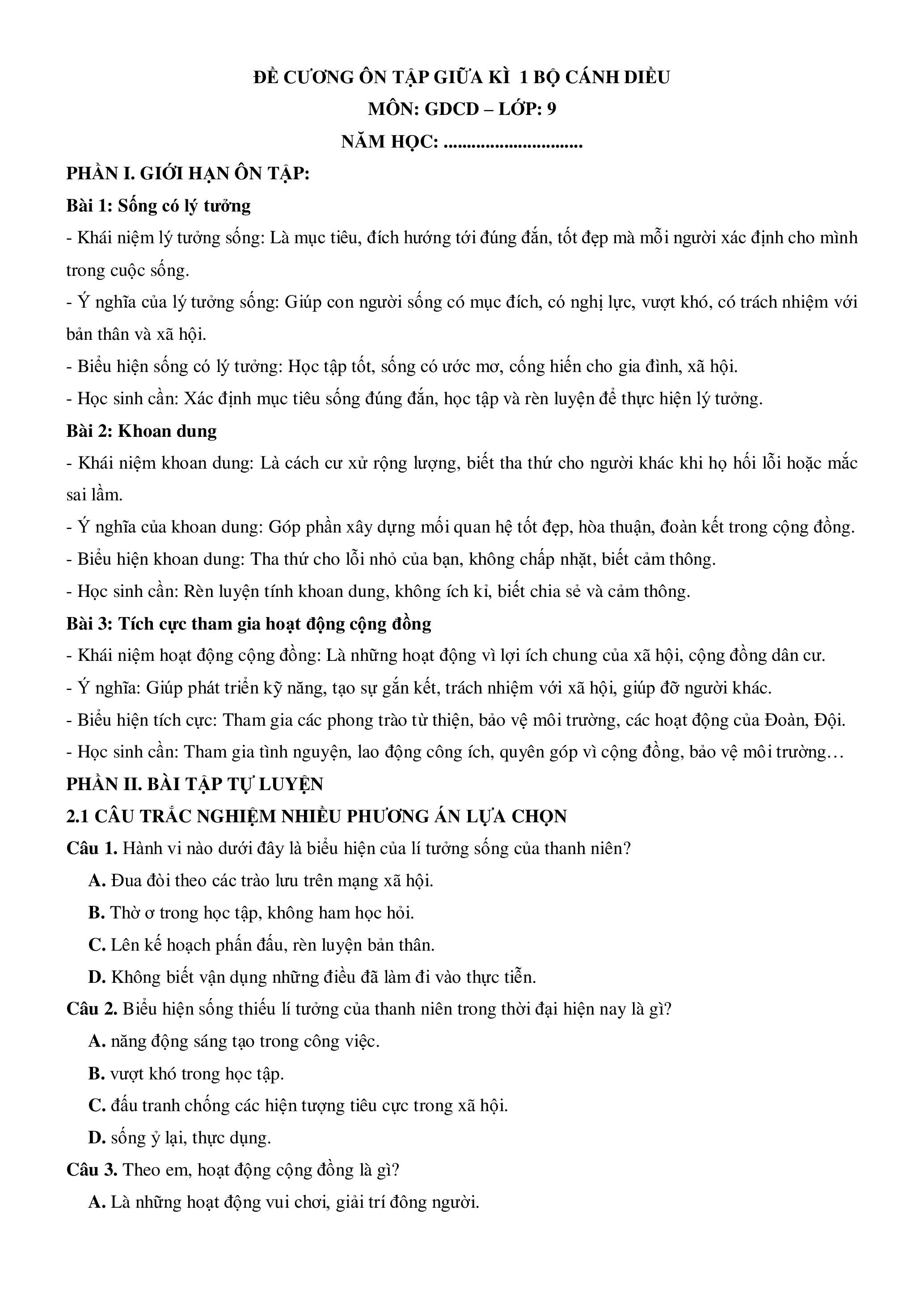 ĐỀ CƯƠNG ÔN TẬP GIỮA KÌ 1 BỘ CÁNH DIỀU
MÔN: GDCD – LỚP: 9
NĂM HỌC: ..............................

PHẦN I. GIỚI HẠN ÔN TẬP:

Bài 1: Sống có lý tưởng

- Khái niệm lý tưởng sống: Là mục tiêu, đích hướng tới đúng đắn, tốt đẹp mà mỗi người xác định cho mình trong cuộc sống.

- Ý nghĩa của lý tưởng sống: Giúp con người sống có mục đích, có nghị lực, vượt khó, có trách nhiệm với bản thân và xã hội.

- Biểu hiện sống có lý tưởng: Học tập tốt, sống có ước mơ, cống hiến cho gia đình, xã hội.

- Học sinh cần: Xác định mục tiêu sống đúng đắn, học tập và rèn luyện để thực hiện lý tưởng.

Bài 2: Khoan dung

- Khái niệm khoan dung: Là cách cư xử rộng lượng, biết tha thứ cho người khác khi họ hối lỗi hoặc mắc sai lầm.

- Ý nghĩa của khoan dung: Góp phần xây dựng mối quan hệ tốt đẹp, hòa thuận, đoàn kết trong cộng đồng.

- Biểu hiện khoan dung: Tha thứ cho lỗi nhỏ của bạn, không chấp nhặt, biết cảm thông.

- Học sinh cần: Rèn luyện tính khoan dung, không ích kỉ, biết chia sẻ và cảm thông.

Bài 3: Tích cực tham gia hoạt động cộng đồng

- Khái niệm hoạt động cộng đồng: Là những hoạt động vì lợi ích chung của xã hội, cộng đồng dân cư.

- Ý nghĩa: Giúp phát triển kỹ năng, tạo sự gắn kết, trách nhiệm với xã hội, giúp đỡ người khác.

- Biểu hiện tích cực: Tham gia các phong trào từ thiện, bảo vệ môi trường, các hoạt động của Đoàn, Đội.

- Học sinh cần: Tham gia tình nguyện, lao động công ích, quyên góp vì cộng đồng, bảo vệ môi trường…

PHẦN II. BÀI TẬP TỰ LUYỆN

2.1 CÂU TRẮC NGHIỆM NHIỀU PHƯƠNG ÁN LỰA CHỌN

Câu 1. Hành vi nào dưới đây là biểu hiện của lí tưởng sống của thanh niên?

A. Đua đòi theo các trào lưu trên mạng xã hội.

B. Thờ ơ trong học tập, không ham học hỏi.

C. Lên kế hoạch phấn đấu, rèn luyện bản thân.

D. Không biết vận dụng những điều đã làm đi vào thực tiễn.

Câu 2. Biểu hiện sống thiếu lí tưởng của thanh niên trong thời đại hiện nay là gì?

A. năng động sáng tạo trong công việc.

B. vượt khó trong học tập.

C. đấu tranh chống các hiện tượng tiêu cực trong xã hội.

D. sống ỷ lại, thực dụng.

Câu 3. Theo em, hoạt động cộng đồng là gì?

A. Là những hoạt động vui chơi, giải trí đông người.